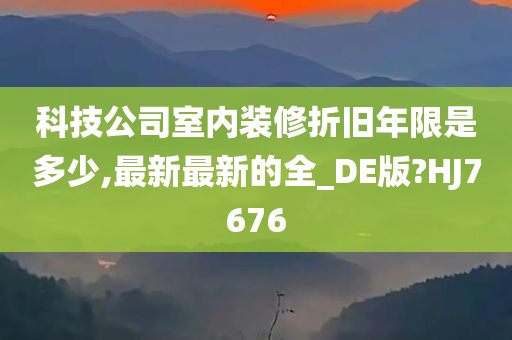 科技公司室内装修折旧年限是多少,最新最新的全_DE版?HJ7676